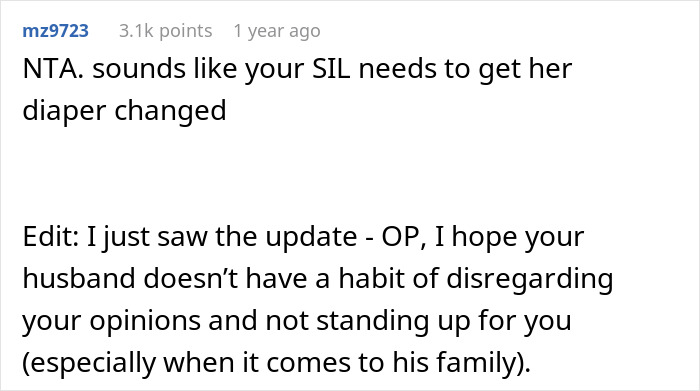 mz9723 3.1k points 1 year ago

NTA. sounds like your SIL needs to get her diaper changed

Edit: I just saw the update - OP, I hope your husband doesn’t have a habit of disregarding your opinions and not standing up for you (especially when it comes to his family).